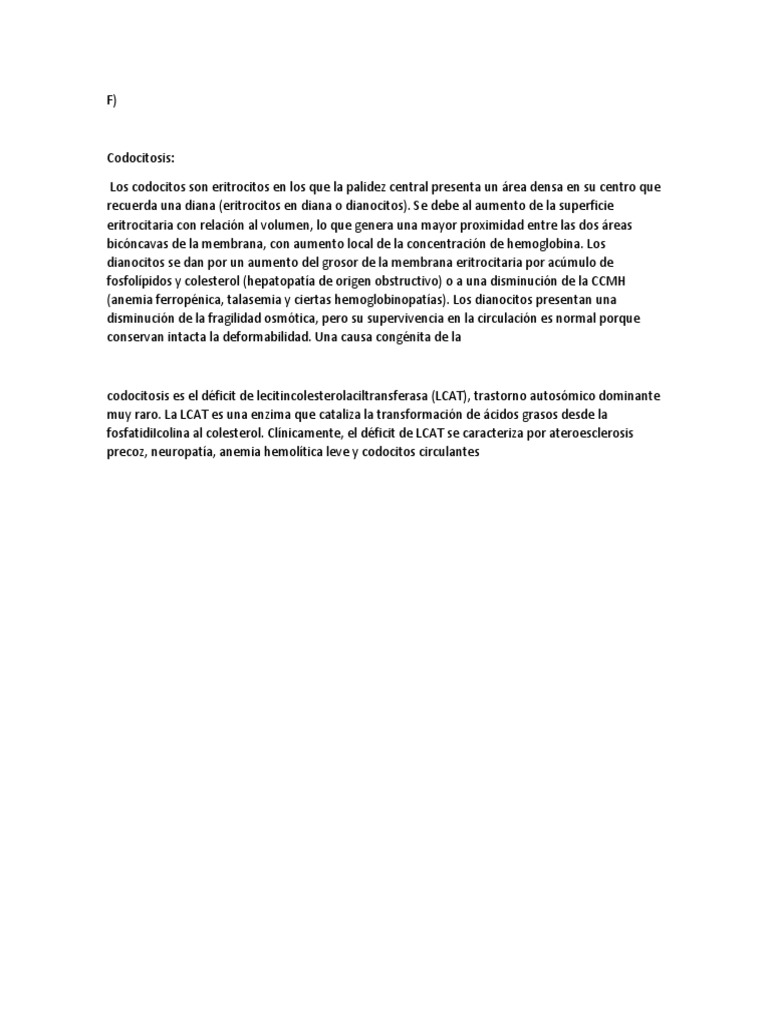 F)

Codocitosis:

Los codocitos son eritrocitos en los que la palidez central presenta un área densa en su centro que recuerda una diana (eritrocitos en diana o dianocitos). Se debe al aumento de la superficie eritrocitaria con relación al volumen, lo que genera una mayor proximidad entre las dos áreas bicóncavas de la membrana, con aumento local de la concentración de hemoglobina. Los dianocitos se dan por un aumento del grosor de la membrana eritrocitaria por acúmulo de fosfolípidos y colesterol (hepatopatía de origen obstructivo) o a una disminución de la CCMH (anemia ferropénica, talasemia y ciertas hemoglobinopatías). Los dianocitos presentan una disminución de la fragilidad osmótica, pero su supervivencia en la circulación es normal porque conservan intacta la deformabilidad. Una causa congénita de la

codocitosis es el déficit de lecitincolesterolaciltransferasa (LCAT), trastorno autosómico dominante muy raro. La LCAT es una enzima que cataliza la transformación de ácidos grasos desde la fosfatidilcolina al colesterol. Clínicamente, el déficit de LCAT se caracteriza por ateroesclerosis precoz, neuropatía, anemia hemolítica leve y codocitos circulantes